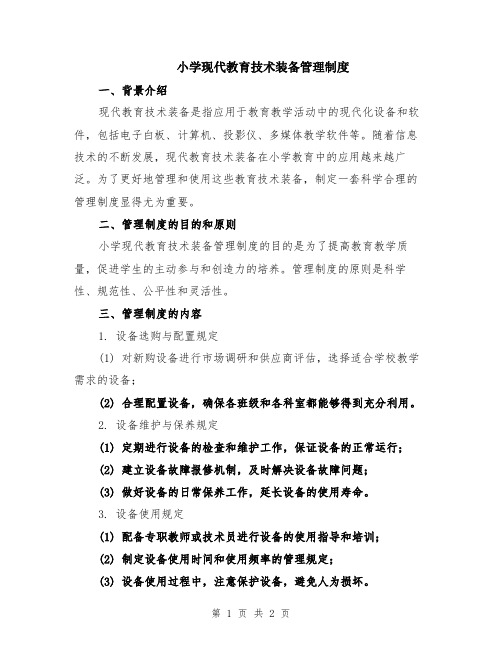 小学现代教育技术装备管理制度

一、背景介绍

现代教育技术装备是指应用于教育教学活动中的现代化设备和软件，包括电子白板、计算机、投影仪、多媒体教学软件等。随着信息技术的不断发展，现代教育技术装备在小学教育中的应用越来越广泛。为了更好地管理和使用这些教育技术装备，制定一套科学合理的管理制度显得尤为重要。

二、管理制度的目的和原则

小学现代教育技术装备管理制度的目的是为了提高教育教学质量，促进学生的主动参与和创造力的培养。管理制度的原则是科学性、规范性、公平性和灵活性。

三、管理制度的内容

1. 设备选购与配置规定

(1) 对新购设备进行市场调研和供应商评估，选择适合学校教学需求的设备；

(2) 合理配置设备，确保各班级和各科室都能够得到充分利用。

2. 设备维护与保养规定

(1) 定期进行设备的检查和维护工作，保证设备的正常运行；

(2) 建立设备故障报修机制，及时解决设备故障问题；

(3) 做好设备的日常保养工作，延长设备的使用寿命。

3. 设备使用规定

(1) 配备专职教师或技术员进行设备的使用指导和培训；

(2) 制定设备使用时间和使用频率的管理规定；

(3) 设备使用过程中，注意保护设备，避免人为损坏。

第 1 页 共 2 页